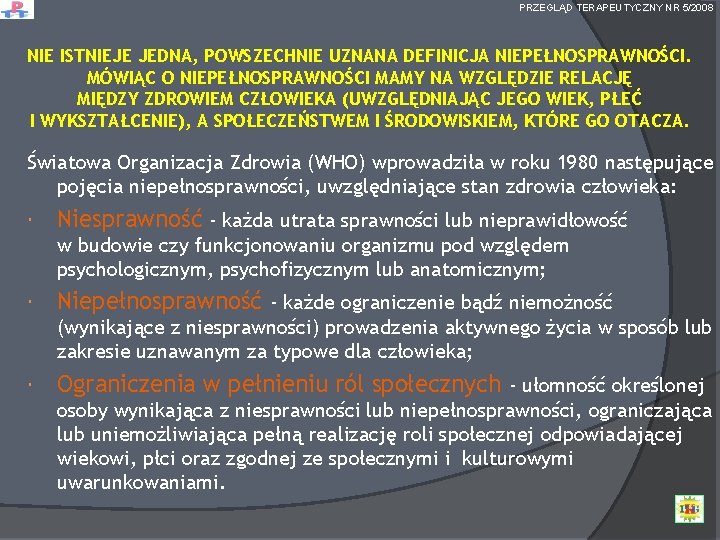 PRZEGLĄD TERAPEUTYCZNY NR 5/2008

NIE ISTNIEJE JEDNA, POWSZECHNIE UZNANA DEFINICJA NIEPEŁNOSPRAWNOŚCI. MÓWIĄC O NIEPEŁNOSPRAWNOŚCI MAMY NA WZGLĘDZIE RELACJĘ MIĘDZY ZDROWIEM CZŁOWIEKA (UWZGLĘDNIAJĄC JEGO WIEK, PŁEĆ I WYKSZTAŁCENIE), A SPOŁECZEŃSTWEM I ŚRODOWISKIEM, KTÓRE GO OTACZA.

Światowa Organizacja Zdrowia (WHO) wprowadziła w roku 1980 następujące pojęcia niepełnosprawności, uwzględniające stan zdrowia człowieka:

· Niesprawność - każda utrata sprawności lub nieprawidłowość w budowie czy funkcjonowaniu organizmu pod względem psychologicznym, psychofizycznym lub anatomicznym;

· Niepełnosprawność - każde ograniczenie bądź niemożność (wynikające z niesprawności) prowadzenia aktywnego życia w sposób lub zakresie uznawanym za typowe dla człowieka;

· Ograniczenia w pełnieniu ról społecznych - ułomność określonej osoby wynikająca z niesprawności lub niepełnosprawności, ograniczająca lub uniemożliwiająca pełną realizację roli społecznej odpowiadającej wiekowi, płci oraz zgodnej ze społecznymi i kulturowymi uwarunkowaniami.